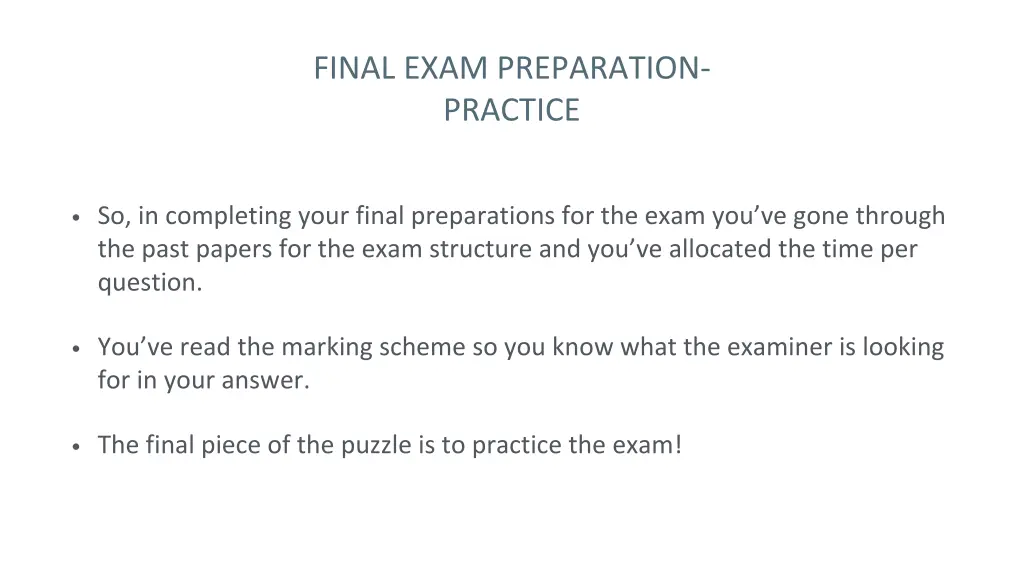 FINAL EXAM PREPARATION-
PRACTICE

• So, in completing your final preparations for the exam you’ve gone through the past papers for the exam structure and you’ve allocated the time per question.

• You’ve read the marking scheme so you know what the examiner is looking for in your answer.

• The final piece of the puzzle is to practice the exam!